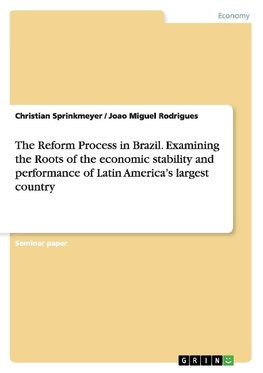 Economy

Christian Sprinkmeyer / Joao Miguel Rodrigues

The Reform Process in Brazil. Examining the Roots of the economic stability and performance of Latin America's largest country

Seminar paper

GRIN